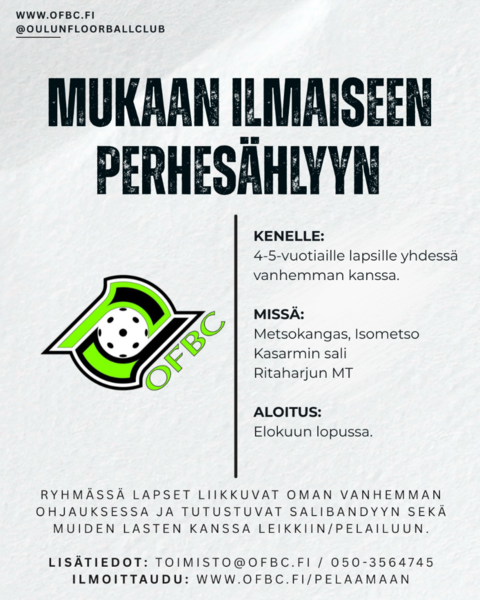 WWW.OFBC.FI
@OULUNFLOORBALLCLUB

MUKAAN ILMAISEEN PERHESÄHLYYN

OFBC

KENELLE:
4-5-vuotiaille lapsille yhdessä vanhemman kanssa.

MISSÄ:
Metsokangas, Isometso
Kasarmin sali
Ritaharjun MT

ALOITUS:
Elokuun lopussa.

RYHMÄSSÄ LAPSET LIIKKUVAT OMAN VANHEMMAN OHJAUKSESSA JA TUTUSTUVAT SALIBANDYYN SEKÄ MUIDEN LASTEN KANSSA LEIKKIIN/PELAILUUN.

LISÄTIEDOT: TOIMISTO@OFBC.FI / 050-3564745
ILMOITTAUDU: WWW.OFBC.FI/PELAAMAAN